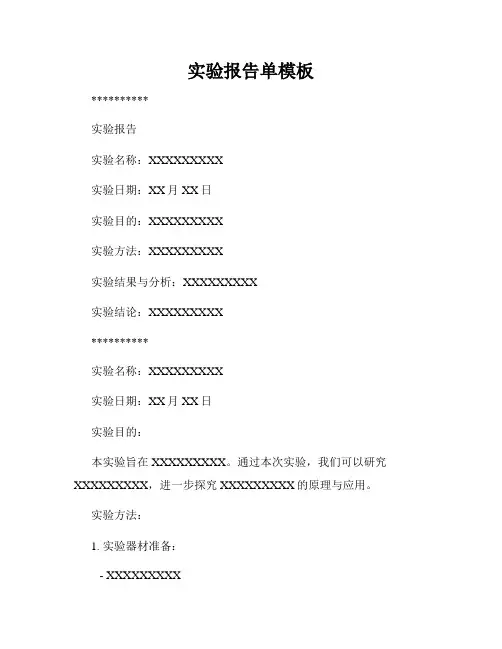 实验报告单模板

**********

实验报告

实验名称：XXXXXXXXX

实验日期：XX 月 XX 日

实验目的：XXXXXXXXX

实验方法：XXXXXXXXX

实验结果与分析：XXXXXXXXX

实验结论：XXXXXXXXX

**********

实验名称：XXXXXXXXX

实验日期：XX 月 XX 日

实验目的：

本实验旨在 XXXXXXXXX。通过本次实验，我们可以研究 XXXXXXXXX，进一步探究 XXXXXXXXX 的原理与应用。

实验方法：

1. 实验器材准备：

- XXXXXXXXX